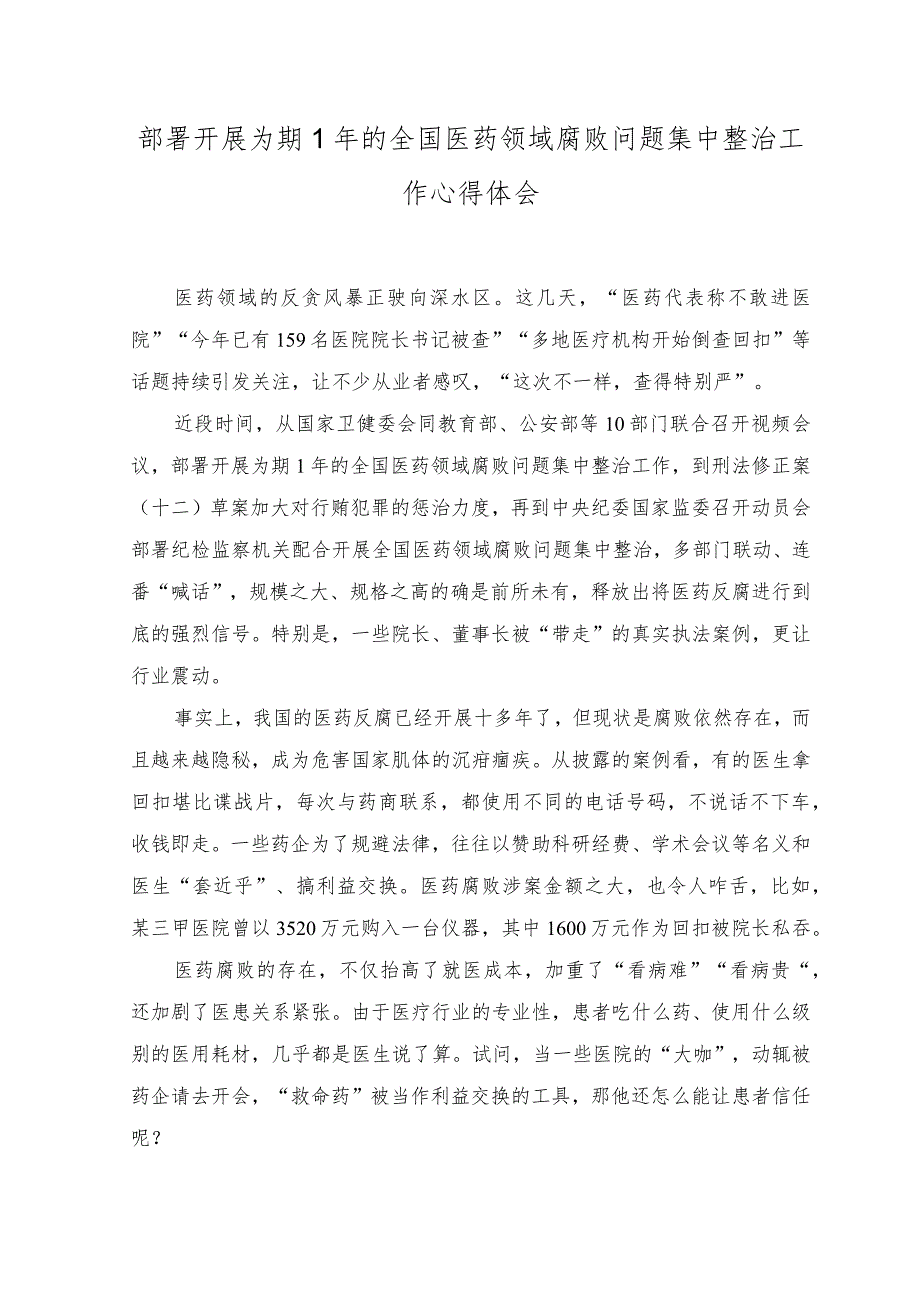 部署开展为期1年的全国医药领域腐败问题集中整治工作心得体会

医药领域的反贪风暴正驶向深水区。这几天，“医药代表称不敢进医院”“今年已有159名医院院长书记被查”“多地医疗机构开始倒查回扣”等话题持续引发关注，让不少从业者感叹，“这次不一样，查得特别严”。

近段时间，从国家卫健委会同教育部、公安部等10部门联合召开视频会议，部署开展为期1年的全国医药领域腐败问题集中整治工作，到刑法修正案（十二）草案加大对行贿犯罪的惩治力度，再到中央纪委国家监委召开动员会部署纪检监察机关配合开展全国医药领域腐败问题集中整治，多部门联动、连番“喊话”，规模之大、规格之高的确是前所未有，释放出将医药反腐进行到底的强烈信号。特别是，一些院长、董事长被“带走”的真实执法案例，更让行业震动。

事实上，我国的医药反腐已经开展十多年了，但现状是腐败依然存在，而且越来越隐秘，成为危害国家肌体的沉疴痼疾。从披露的案例看，有的医生拿回扣堪比谍战片，每次与药商联系，都使用不同的电话号码，不说话不下车，收钱即走。一些药企为了规避法律，往往以赞助科研经费、学术会议等名义和医生“套近乎”、搞利益交换。医药腐败涉案金额之大，也令人咋舌，比如，某三甲医院曾以3520万元购入一台仪器，其中1600万元作为回扣被院长私吞。

医药腐败的存在，不仅抬高了就医成本，加重了“看病难”“看病贵“，还加剧了医患关系紧张。由于医疗行业的专业性，患者吃什么药、使用什么级别的医用耗材，几乎都是医生说了算。试问，当一些医院的“大咖”，动辄被药企请去开会，“救命药”被当作利益交换的工具，那他还怎么能让患者信任呢？